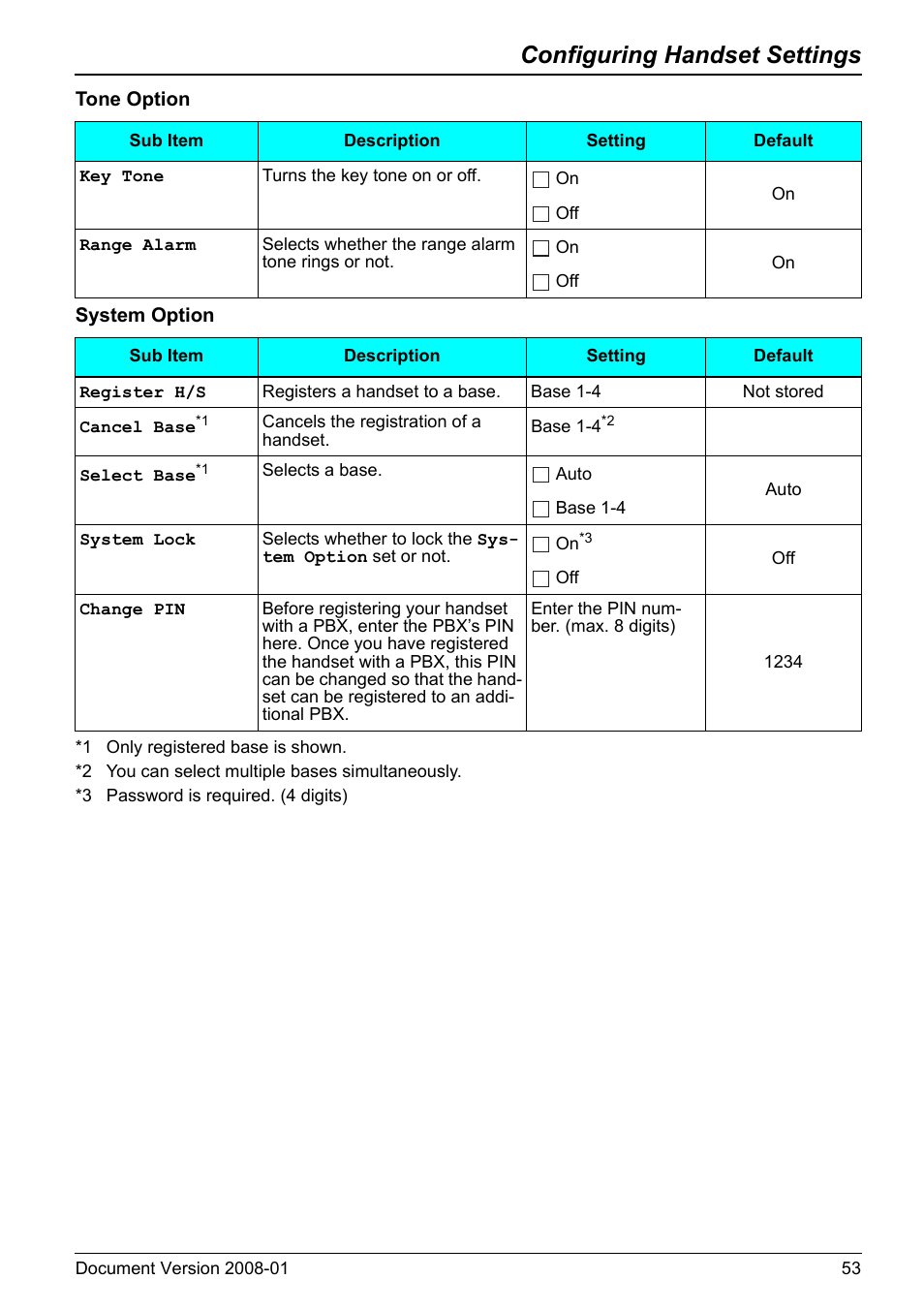 Configuring Handset Settings

Tone Option

| Sub Item | Description | Setting | Default |
|---|---|---|---|
| Key Tone | Turns the key tone on or off. | ☐ On ☐ Off | On |
| Range Alarm | Selects whether the range alarm tone rings or not. | ☐ On ☐ Off | On |

System Option

| Sub Item | Description | Setting | Default |
|---|---|---|---|
| Register H/S | Registers a handset to a base. | Base 1-4 | Not stored |
| Cancel Base$^{*1}$ | Cancels the registration of a handset. | Base 1-4$^{*2}$ | |
| Select Base$^{*1}$ | Selects a base. | ☐ Auto ☐ Base 1-4 | Auto |
| System Lock | Selects whether to lock the System Option set or not. | ☐ On$^{*3}$ ☐ Off | Off |
| Change PIN | Before registering your handset with a PBX, enter the PBX's PIN here. Once you have registered the handset with a PBX, this PIN can be changed so that the handset can be registered to an additional PBX. | Enter the PIN number. (max. 8 digits) | 1234 |

*1 Only registered base is shown.
*2 You can select multiple bases simultaneously.
*3 Password is required. (4 digits)

Document Version 2008-01 53